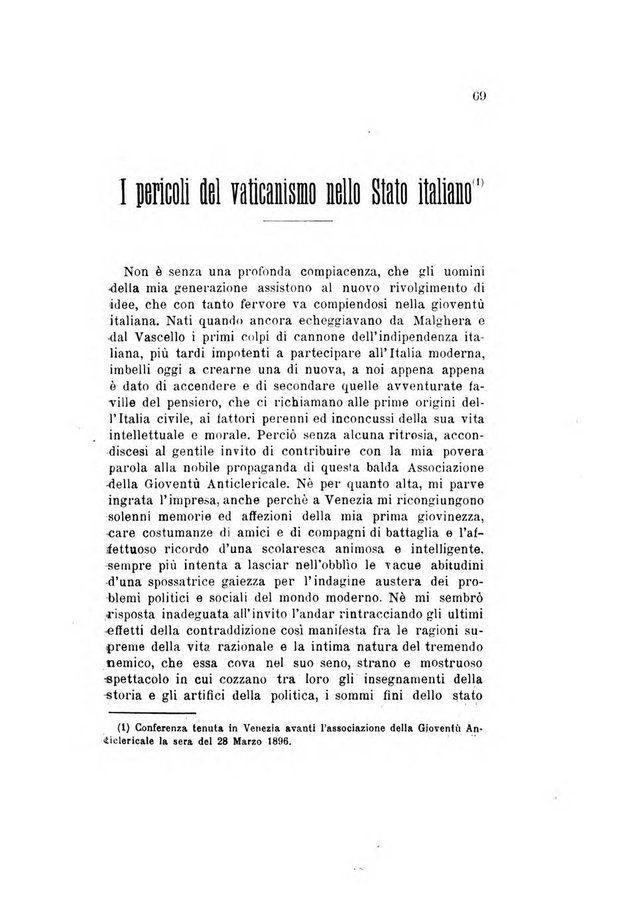 69

I pericoli del vaticanismo nello Stato italiano$^{(1)}$

Non è senza una profonda compiacenza, che gli uomini della mia generazione assistono al nuovo rivolgimento di idee, che con tanto fervore va compiendosi nella gioventù italiana. Nati quando ancora echeggiavano da Malghera e dal Vascello i primi colpi di cannone dell'indipendenza italiana, più tardi impotenti a partecipare all'Italia moderna, imbelli oggi a crearne una di nuova, a noi appena appena è dato di accendere e di secondare quelle avventurate faville del pensiero, che ci richiamano alle prime origini dell'Italia civile, ai fattori perenni ed inconcussi della sua vita intellettuale e morale. Perciò senza alcuna ritrosia, accondiscesi al gentile invito di contribuire con la mia povera parola alla nobile propaganda di questa balda Associazione della Gioventù Anticlericale. Nè per quanto alta, mi parve ingrata l'impresa, anche perchè a Venezia mi ricongiungono solenni memorie ed affezioni della mia prima giovinezza, care costumanze di amici e di compagni di battaglia e l'affettuoso ricordo d'una scolaresca animosa e intelligente, sempre più intenta a lasciar nell'obblìo le vacue abitudini d'una spossatrice gaiezza per l'indagine austera dei problemi politici e sociali del mondo moderno. Nè mi sembrò risposta inadeguata all'invito l'andar rintracciando gli ultimi effetti della contraddizione così manifesta fra le ragioni supreme della vita razionale e la intima natura del tremendo nemico, che essa cova nel suo seno, strano e mostruoso spettacolo in cui cozzano tra loro gli insegnamenti della storia e gli artifici della politica, i sommi fini dello stato

(1) Conferenza tenuta in Venezia avanti l'associazione della Gioventù Anticlericale la sera del 28 Marzo 1896.